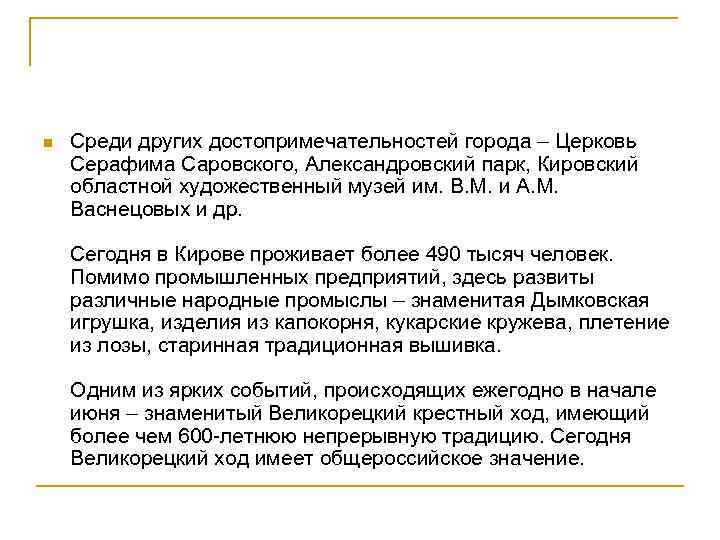 Среди других достопримечательностей города – Церковь Серафима Саровского, Александровский парк, Кировский областной художественный музей им. В.М. и А.М. Васнецовых и др.

Сегодня в Кирове проживает более 490 тысяч человек. Помимо промышленных предприятий, здесь развиты различные народные промыслы – знаменитая Дымковская игрушка, изделия из капокорня, кукарские кружева, плетение из лозы, старинная традиционная вышивка.

Одним из ярких событий, происходящих ежегодно в начале июня – знаменитый Великорецкий крестный ход, имеющий более чем 600-летнюю непрерывную традицию. Сегодня Великорецкий ход имеет общероссийское значение.